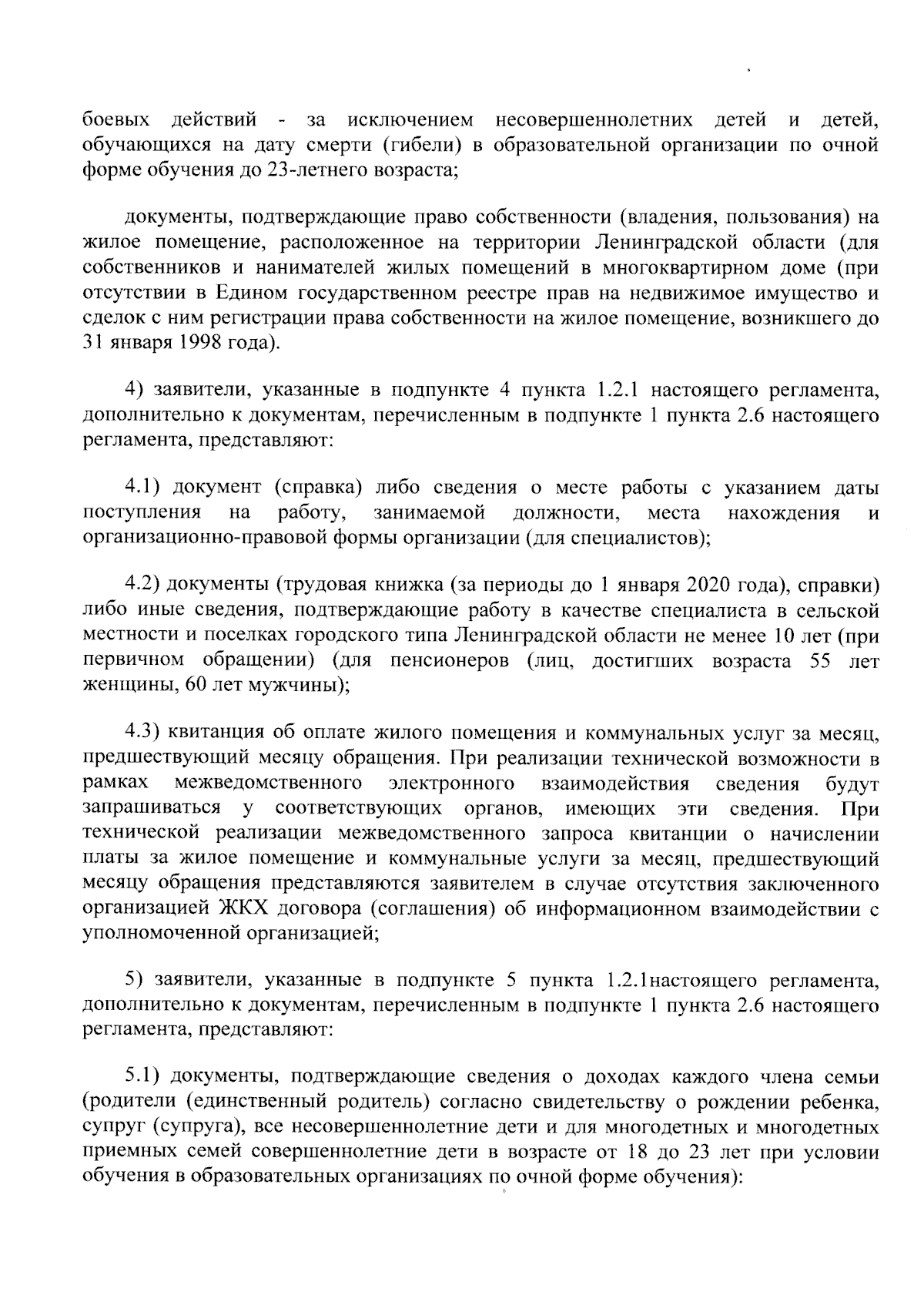 боевых действий - за исключением несовершеннолетних детей и детей, обучающихся на дату смерти (гибели) в образовательной организации по очной форме обучения до 23-летнего возраста;

документы, подтверждающие право собственности (владения, пользования) на жилое помещение, расположенное на территории Ленинградской области (для собственников и нанимателей жилых помещений в многоквартирном доме (при отсутствии в Едином государственном реестре прав на недвижимое имущество и сделок с ним регистрации права собственности на жилое помещение, возникшего до 31 января 1998 года).

4) заявители, указанные в подпункте 4 пункта 1.2.1 настоящего регламента, дополнительно к документам, перечисленным в подпункте 1 пункта 2.6 настоящего регламента, представляют:

4.1) документ (справка) либо сведения о месте работы с указанием даты поступления на работу, занимаемой должности, места нахождения и организационно-правовой формы организации (для специалистов);

4.2) документы (трудовая книжка (за периоды до 1 января 2020 года), справки) либо иные сведения, подтверждающие работу в качестве специалиста в сельской местности и поселках городского типа Ленинградской области не менее 10 лет (при первичном обращении) (для пенсионеров (лиц, достигших возраста 55 лет женщины, 60 лет мужчины);

4.3) квитанция об оплате жилого помещения и коммунальных услуг за месяц, предшествующий месяцу обращения. При реализации технической возможности в рамках межведомственного электронного взаимодействия сведения будут запрашиваться у соответствующих органов, имеющих эти сведения. При технической реализации межведомственного запроса квитанции о начислении платы за жилое помещение и коммунальные услуги за месяц, предшествующий месяцу обращения представляются заявителем в случае отсутствия заключенного организацией ЖКХ договора (соглашения) об информационном взаимодействии с уполномоченной организацией;

5) заявители, указанные в подпункте 5 пункта 1.2.1настоящего регламента, дополнительно к документам, перечисленным в подпункте 1 пункта 2.6 настоящего регламента, представляют:

5.1) документы, подтверждающие сведения о доходах каждого члена семьи (родители (единственный родитель) согласно свидетельству о рождении ребенка, супруг (супруга), все несовершеннолетние дети и для многодетных и многодетных приемных семей совершеннолетние дети в возрасте от 18 до 23 лет при условии обучения в образовательных организациях по очной форме обучения):